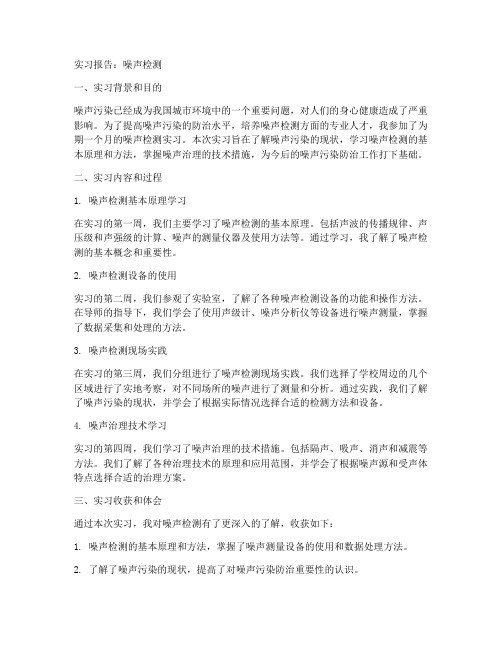 实习报告：噪声检测

一、实习背景和目的

噪声污染已经成为我国城市环境中的一个重要问题，对人们的身心健康造成了严重影响。为了提高噪声污染的防治水平，培养噪声检测方面的专业人才，我参加了为期一个月的噪声检测实习。本次实习旨在了解噪声污染的现状，学习噪声检测的基本原理和方法，掌握噪声治理的技术措施，为今后的噪声污染防治工作打下基础。

二、实习内容和过程

1. 噪声检测基本原理学习

在实习的第一周，我们主要学习了噪声检测的基本原理。包括声波的传播规律、声压级和声强级的计算、噪声的测量仪器及使用方法等。通过学习，我了解了噪声检测的基本概念和重要性。

2. 噪声检测设备的使用

实习的第二周，我们参观了实验室，了解了各种噪声检测设备的功能和操作方法。在导师的指导下，我们学会了使用声级计、噪声分析仪等设备进行噪声测量，掌握了数据采集和处理的方法。

3. 噪声检测现场实践

在实习的第三周，我们分组进行了噪声检测现场实践。我们选择了学校周边的几个区域进行了实地考察，对不同场所的噪声进行了测量和分析。通过实践，我们了解了噪声污染的现状，并学会了根据实际情况选择合适的检测方法和设备。

4. 噪声治理技术学习

实习的第四周，我们学习了噪声治理的技术措施。包括隔声、吸声、消声和减震等方法。我们了解了各种治理技术的原理和应用范围，并学会了根据噪声源和受声体特点选择合适的治理方案。

三、实习收获和体会

通过本次实习，我对噪声检测有了更深入的了解，收获如下：

1. 噪声检测的基本原理和方法，掌握了噪声测量设备的使用和数据处理方法。

2. 了解了噪声污染的现状，提高了对噪声污染防治重要性的认识。